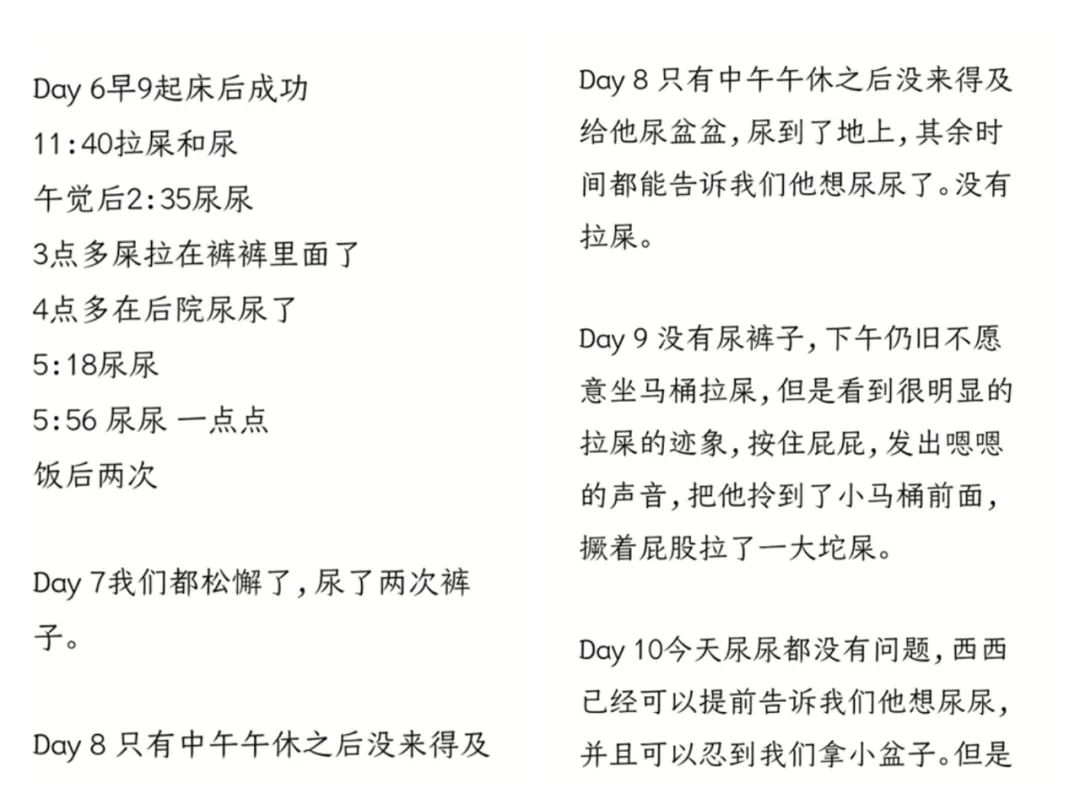 Day 6早9起床后成功
11:40拉屎和尿
午觉后2:35尿尿
3点多屎拉在裤裤里面了
4点多在后院尿尿了
5:18尿尿
5:56 尿尿 一点点
饭后两次

Day 7我们都松懈了，尿了两次裤子。

Day 8 只有中午午休之后没来得及

Day 8 只有中午午休之后没来得及给他尿盆盆，尿到了地上，其余时间都能告诉我们他想尿尿了。没有拉屎。

Day 9 没有尿裤子，下午仍旧不愿意坐马桶拉屎，但是看到很明显的拉屎的迹象，按住屁屁，发出嗯嗯的声音，把他拎到了小马桶前面，撅着屁股拉了一大坨屎。

Day 10今天尿尿都没有问题，西西已经可以提前告诉我们他想尿尿，并且可以忍到我们拿小盆子。但是